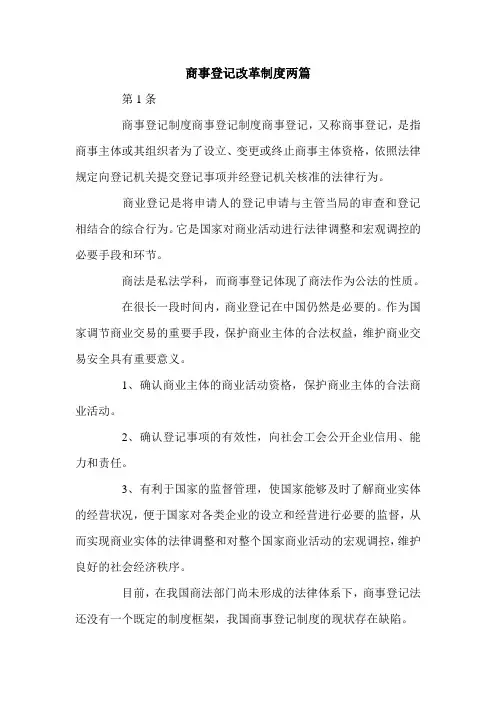 商事登记改革制度两篇

第 1 条

商事登记制度商事登记制度商事登记，又称商事登记，是指商事主体或其组织者为了设立、变更或终止商事主体资格，依照法律规定向登记机关提交登记事项并经登记机关核准的法律行为。

商业登记是将申请人的登记申请与主管当局的审查和登记相结合的综合行为。它是国家对商业活动进行法律调整和宏观调控的必要手段和环节。

商法是私法学科，而商事登记体现了商法作为公法的性质。

在很长一段时间内，商业登记在中国仍然是必要的。作为国家调节商业交易的重要手段，保护商业主体的合法权益，维护商业交易安全具有重要意义。

1、确认商业主体的商业活动资格，保护商业主体的合法商业活动。

2、确认登记事项的有效性，向社会工会公开企业信用、能力和责任。

3、有利于国家的监督管理，使国家能够及时了解商业实体的经营状况，便于国家对各类企业的设立和经营进行必要的监督，从而实现商业实体的法律调整和对整个国家商业活动的宏观调控，维护良好的社会经济秩序。

目前，在我国商法部门尚未形成的法律体系下，商事登记法还没有一个既定的制度框架，我国商事登记制度的现状存在缺陷。